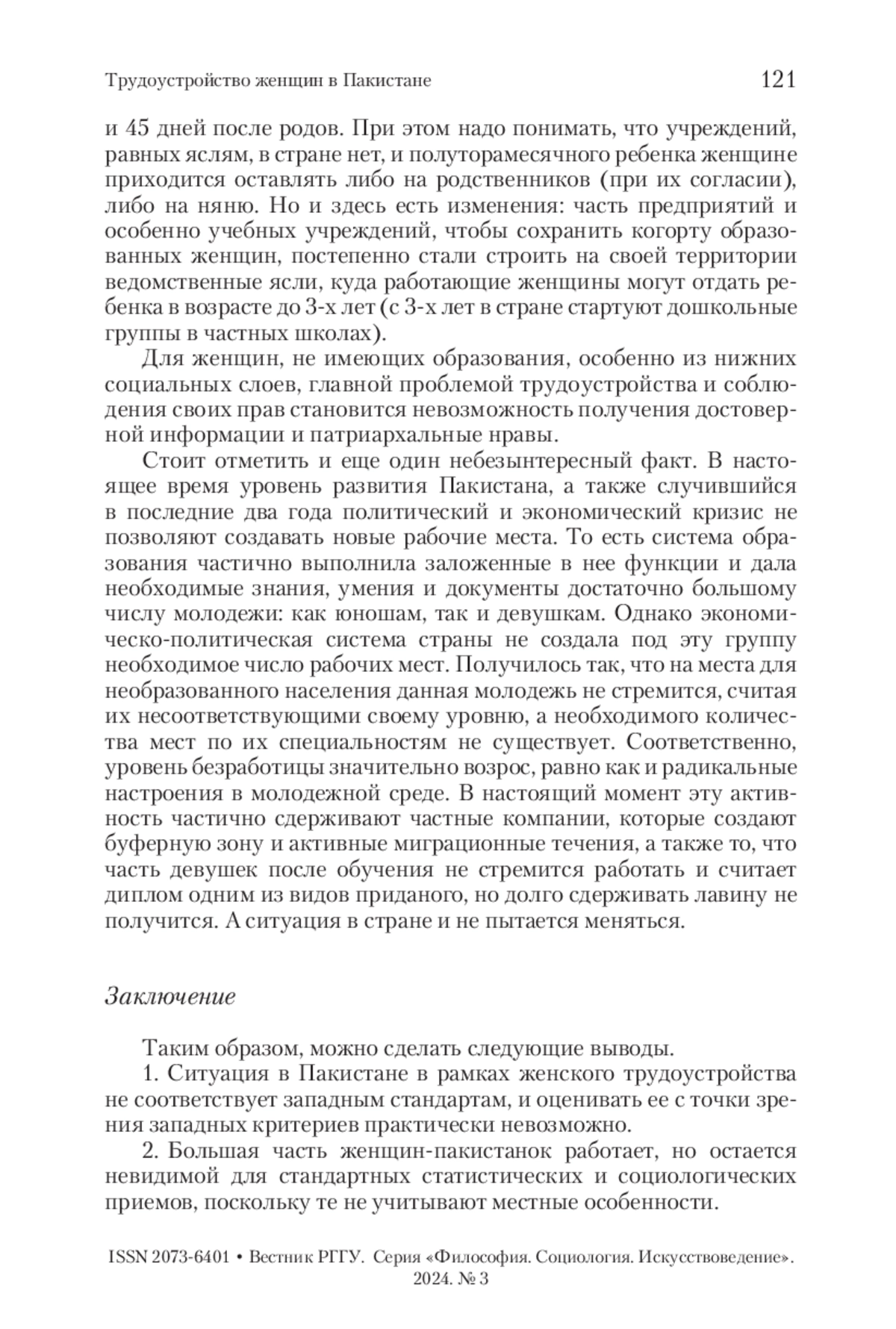 Трудоустройство женщин в Пакистане 121

и 45 дней после родов. При этом надо понимать, что учреждений, равных яслям, в стране нет, и полуторамесячного ребенка женщине приходится оставлять либо на родственников (при их согласии), либо на няню. Но и здесь есть изменения: часть предприятий и особенно учебных учреждений, чтобы сохранить когорту образованных женщин, постепенно стали строить на своей территории ведомственные ясли, куда работающие женщины могут отдать ребенка в возрасте до 3-х лет (с 3-х лет в стране стартуют дошкольные группы в частных школах).

Для женщин, не имеющих образования, особенно из нижних социальных слоев, главной проблемой трудоустройства и соблюдения своих прав становится невозможность получения достоверной информации и патриархальные нравы.

Стоит отметить и еще один небезынтересный факт. В настоящее время уровень развития Пакистана, а также случившийся в последние два года политический и экономический кризис не позволяют создавать новые рабочие места. То есть система образования частично выполнила заложенные в нее функции и дала необходимые знания, умения и документы достаточно большому числу молодежи: как юношам, так и девушкам. Однако экономическо-политическая система страны не создала под эту группу необходимое число рабочих мест. Получилось так, что на места для необразованного населения данная молодежь не стремится, считая их несоответствующими своему уровню, а необходимого количества мест по их специальностям не существует. Соответственно, уровень безработицы значительно возрос, равно как и радикальные настроения в молодежной среде. В настоящий момент эту активность частично сдерживают частные компании, которые создают буферную зону и активные миграционные течения, а также то, что часть девушек после обучения не стремится работать и считает диплом одним из видов приданого, но долго сдерживать лавину не получится. А ситуация в стране и не пытается меняться.

Заключение

Таким образом, можно сделать следующие выводы.

1. Ситуация в Пакистане в рамках женского трудоустройства не соответствует западным стандартам, и оценивать ее с точки зрения западных критериев практически невозможно.

2. Большая часть женщин-пакистанок работает, но остается невидимой для стандартных статистических и социологических приемов, поскольку те не учитывают местные особенности.

ISSN 2073-6401 • Вестник РГГУ. Серия «Философия. Социология. Искусствоведение». 2024. № 3